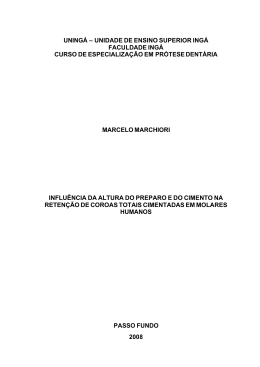 UNINGÁ – UNIDADE DE ENSINO SUPERIOR INGÁ
FACULDADE INGÁ
CURSO DE ESPECIALIZAÇÃO EM PRÓTESE DENTÁRIA

MARCELO MARCHIORI

INFLUÊNCIA DA ALTURA DO PREPARO E DO CIMENTO NA RETENÇÃO DE COROAS TOTAIS CIMENTADAS EM MOLARES HUMANOS

PASSO FUNDO
2008